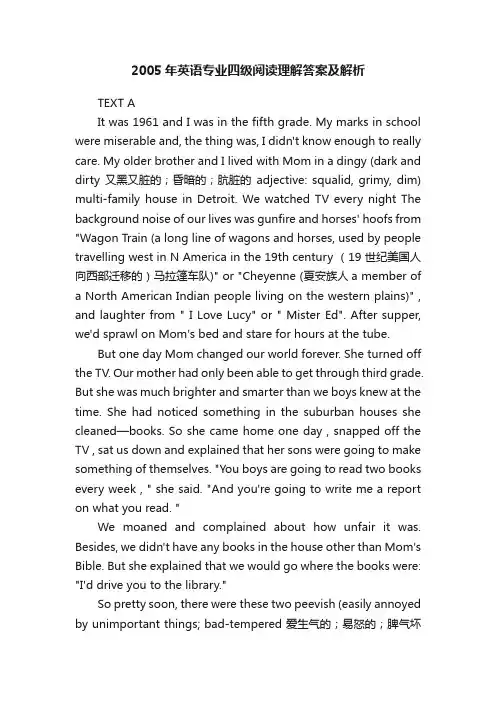 2005 年英语专业四级阅读理解答案及解析

TEXT A

It was 1961 and I was in the fifth grade. My marks in school were miserable and, the thing was, I didn't know enough to really care. My older brother and I lived with Mom in a dingy (dark and dirty 又黑又脏的；昏暗的；肮脏的 adjective: squalid, grimy, dim) multi-family house in Detroit. We watched TV every night The background noise of our lives was gunfire and horses' hoofs from "Wagon Train (a long line of wagons and horses, used by people travelling west in N America in the 19th century （19 世纪美国人向西部迁移的）马拉篷车队)" or "Cheyenne (夏安族人 a member of a North American Indian people living on the western plains)" , and laughter from " I Love Lucy" or " Mister Ed". After supper, we'd sprawl on Mom's bed and stare for hours at the tube.

But one day Mom changed our world forever. She turned off the TV. Our mother had only been able to get through third grade. But she was much brighter and smarter than we boys knew at the time. She had noticed something in the suburban houses she cleaned—books. So she came home one day , snapped off the TV , sat us down and explained that her sons were going to make something of themselves. "You boys are going to read two books every week , " she said. "And you're going to write me a report on what you read. "

We moaned and complained about how unfair it was. Besides, we didn't have any books in the house other than Mom's Bible. But she explained that we would go where the books were: "I'd drive you to the library."

So pretty soon, there were these two peevish (easily annoyed by unimportant things; bad-tempered 爱生气的；易怒的；脾气坏